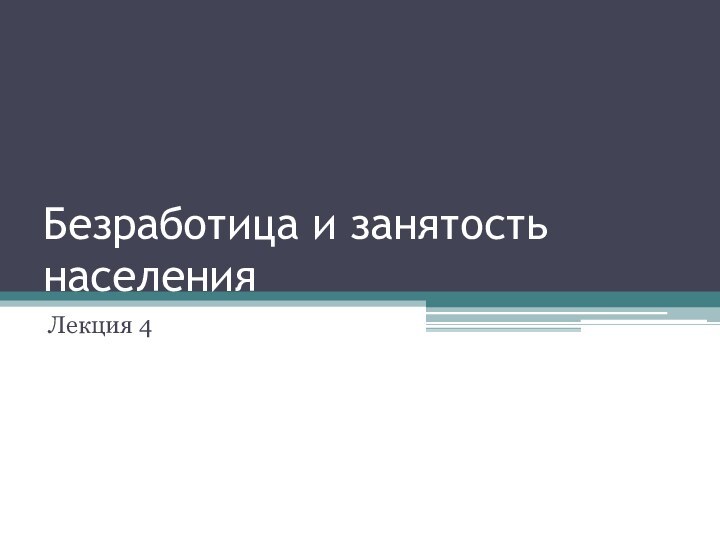 Безработица и занятость населения

Лекция 4